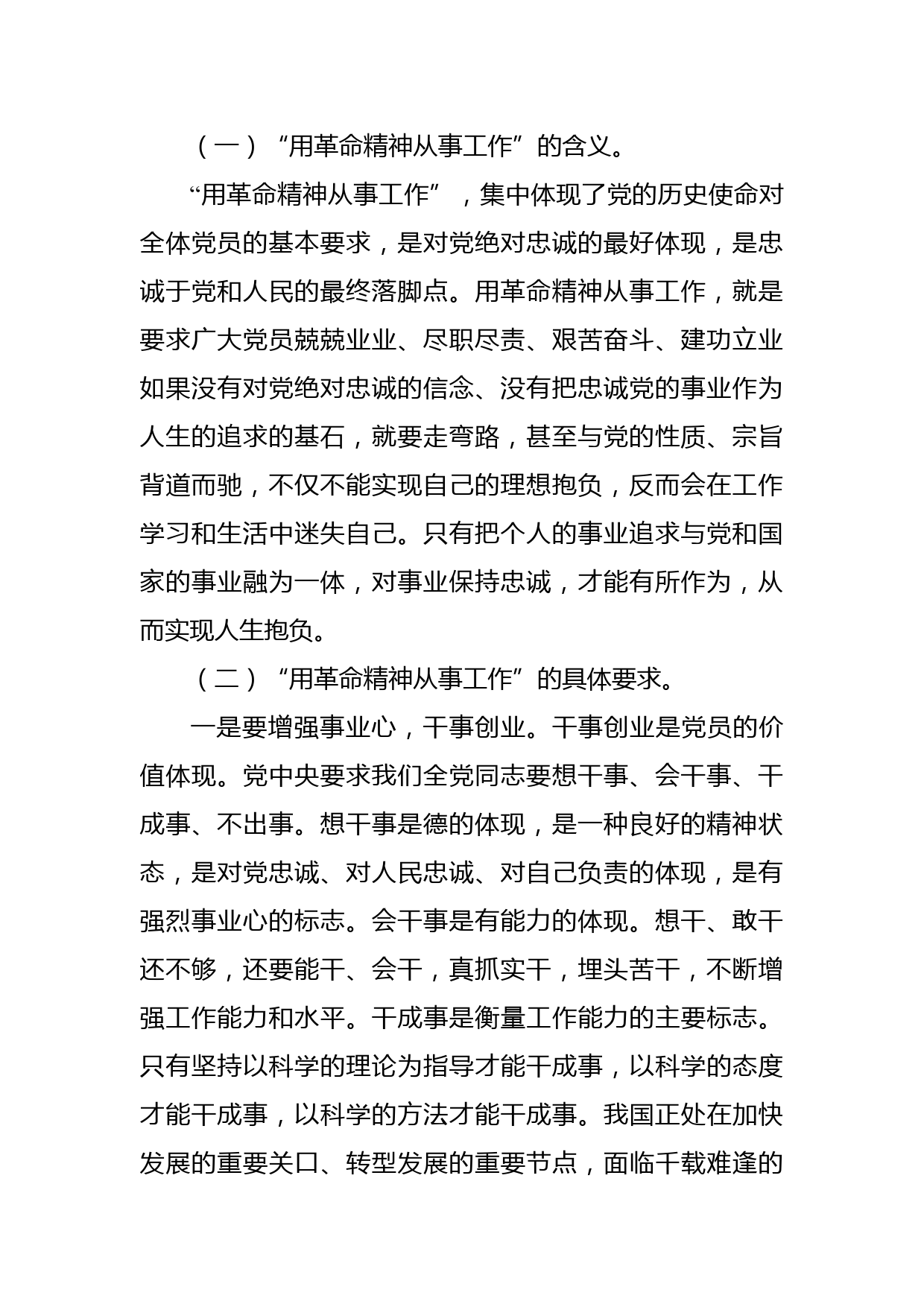 （一）“用革命精神从事工作”的含义。

“用革命精神从事工作”，集中体现了党的历史使命对全体党员的基本要求，是对党绝对忠诚的最好体现，是忠诚于党和人民的最终落脚点。用革命精神从事工作，就是要求广大党员兢兢业业、尽职尽责、艰苦奋斗、建功立业如果没有对党绝对忠诚的信念、没有把忠诚党的事业作为人生的追求的基石，就要走弯路，甚至与党的性质、宗旨背道而驰，不仅不能实现自己的理想抱负，反而会在工作学习和生活中迷失自己。只有把个人的事业追求与党和国家的事业融为一体，对事业保持忠诚，才能有所作为，从而实现人生抱负。

（二）“用革命精神从事工作”的具体要求。

一是要增强事业心，干事创业。干事创业是党员的价值体现。党中央要求我们全党同志要想干事、会干事、干成事、不出事。想干事是德的体现，是一种良好的精神状态，是对党忠诚、对人民忠诚、对自己负责的体现，是有强烈事业心的标志。会干事是有能力的体现。想干、敢干还不够，还要能干、会干，真抓实干，埋头苦干，不断增强工作能力和水平。干成事是衡量工作能力的主要标志。只有坚持以科学的理论为指导才能干成事，以科学的态度才能干成事，以科学的方法才能干成事。我国正处在加快发展的重要关口、转型发展的重要节点，面临千载难逢的